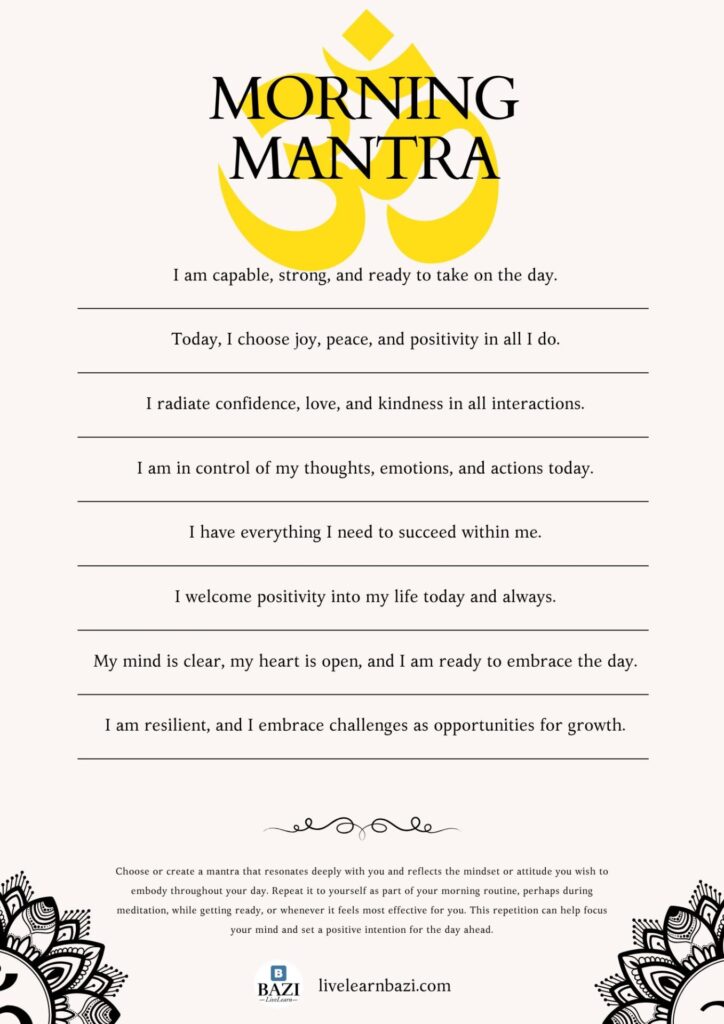 MORNING MANTRA

I am capable, strong, and ready to take on the day.

Today, I choose joy, peace, and positivity in all I do.

I radiate confidence, love, and kindness in all interactions.

I am in control of my thoughts, emotions, and actions today.

I have everything I need to succeed within me.

I welcome positivity into my life today and always.

My mind is clear, my heart is open, and I am ready to embrace the day.

I am resilient, and I embrace challenges as opportunities for growth.

Choose or create a mantra that resonates deeply with you and reflects the mindset or attitude you wish to embody throughout your day. Repeat it to yourself as part of your morning routine, perhaps during meditation, while getting ready, or whenever it feels most effective for you. This repetition can help focus your mind and set a positive intention for the day ahead.

B BAZI LiveLearn

livelearnbazi.com